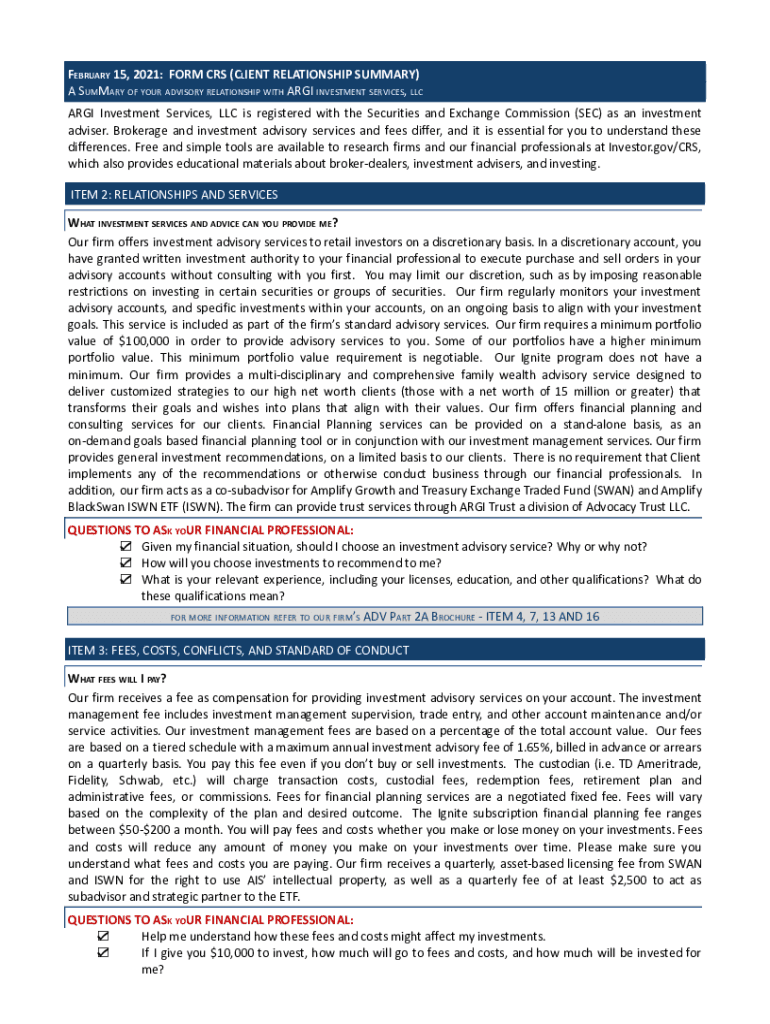 FEBRUARY 15, 2021: FORM CRS (CLIENT RELATIONSHIP SUMMARY)
A SUMMARY OF YOUR ADVISORY RELATIONSHIP WITH ARGI INVESTMENT SERVICES, LLC

ARGI Investment Services, LLC is registered with the Securities and Exchange Commission (SEC) as an investment adviser. Brokerage and investment advisory services and fees differ, and it is essential for you to understand these differences. Free and simple tools are available to research firms and our financial professionals at Investor.gov/CRS, which also provides educational materials about broker-dealers, investment advisers, and investing.

ITEM 2: RELATIONSHIPS AND SERVICES

WHAT INVESTMENT SERVICES AND ADVICE CAN YOU PROVIDE ME?

Our firm offers investment advisory services to retail investors on a discretionary basis. In a discretionary account, you have granted written investment authority to your financial professional to execute purchase and sell orders in your advisory accounts without consulting with you first. You may limit our discretion, such as by imposing reasonable restrictions on investing in certain securities or groups of securities. Our firm regularly monitors your investment advisory accounts, and specific investments within your accounts, on an ongoing basis to align with your investment goals. This service is included as part of the firm's standard advisory services. Our firm requires a minimum portfolio value of $100,000 in order to provide advisory services to you. Some of our portfolios have a higher minimum portfolio value. This minimum portfolio value requirement is negotiable. Our Ignite program does not have a minimum. Our firm provides a multi-disciplinary and comprehensive family wealth advisory service designed to deliver customized strategies to our high net worth clients (those with a net worth of 15 million or greater) that transforms their goals and wishes into plans that align with their values. Our firm offers financial planning and consulting services for our clients. Financial Planning services can be provided on a stand-alone basis, as an on-demand goals based financial planning tool or in conjunction with our investment management services. Our firm provides general investment recommendations, on a limited basis to our clients. There is no requirement that Client implements any of the recommendations or otherwise conduct business through our financial professionals. In addition, our firm acts as a co-subadvisor for Amplify Growth and Treasury Exchange Traded Fund (SWAN) and Amplify BlackSwan ISWN ETF (ISWN). The firm can provide trust services through ARGI Trust a division of Advocacy Trust LLC.

QUESTIONS TO ASK YOUR FINANCIAL PROFESSIONAL:
☑ Given my financial situation, should I choose an investment advisory service? Why or why not?
☑ How will you choose investments to recommend to me?
☑ What is your relevant experience, including your licenses, education, and other qualifications? What do these qualifications mean?

FOR MORE INFORMATION REFER TO OUR FIRM'S ADV PART 2A BROCHURE - ITEM 4, 7, 13 AND 16

ITEM 3: FEES, COSTS, CONFLICTS, AND STANDARD OF CONDUCT

WHAT FEES WILL I PAY?

Our firm receives a fee as compensation for providing investment advisory services on your account. The investment management fee includes investment management supervision, trade entry, and other account maintenance and/or service activities. Our investment management fees are based on a percentage of the total account value. Our fees are based on a tiered schedule with a maximum annual investment advisory fee of 1.65%, billed in advance or arrears on a quarterly basis. You pay this fee even if you don't buy or sell investments. The custodian (i.e. TD Ameritrade, Fidelity, Schwab, etc.) will charge transaction costs, custodial fees, redemption fees, retirement plan and administrative fees, or commissions. Fees for financial planning services are a negotiated fixed fee. Fees will vary based on the complexity of the plan and desired outcome. The Ignite subscription financial planning fee ranges between $50-$200 a month. You will pay fees and costs whether you make or lose money on your investments. Fees and costs will reduce any amount of money you make on your investments over time. Please make sure you understand what fees and costs you are paying. Our firm receives a quarterly, asset-based licensing fee from SWAN and ISWN for the right to use AIS' intellectual property, as well as a quarterly fee of at least $2,500 to act as subadvisor and strategic partner to the ETF.

QUESTIONS TO ASK YOUR FINANCIAL PROFESSIONAL:
☑ Help me understand how these fees and costs might affect my investments.
☑ If I give you $10,000 to invest, how much will go to fees and costs, and how much will be invested for me?